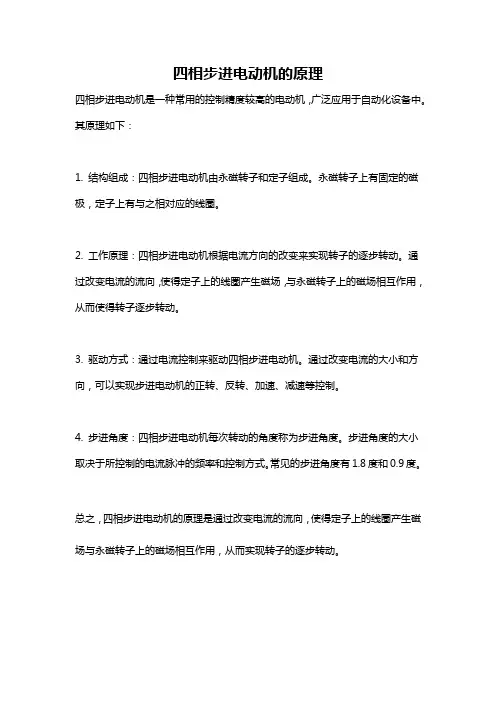 四相步进电动机的原理

四相步进电动机是一种常用的控制精度较高的电动机，广泛应用于自动化设备中。其原理如下：

1. 结构组成：四相步进电动机由永磁转子和定子组成。永磁转子上有固定的磁极，定子上有与之相对应的线圈。

2. 工作原理：四相步进电动机根据电流方向的改变来实现转子的逐步转动。通过改变电流的流向，使得定子上的线圈产生磁场，与永磁转子上的磁场相互作用，从而使得转子逐步转动。

3. 驱动方式：通过电流控制来驱动四相步进电动机。通过改变电流的大小和方向，可以实现步进电动机的正转、反转、加速、减速等控制。

4. 步进角度：四相步进电动机每次转动的角度称为步进角度。步进角度的大小取决于所控制的电流脉冲的频率和控制方式。常见的步进角度有 1.8 度和 0.9 度。

总之，四相步进电动机的原理是通过改变电流的流向，使得定子上的线圈产生磁场与永磁转子上的磁场相互作用，从而实现转子的逐步转动。